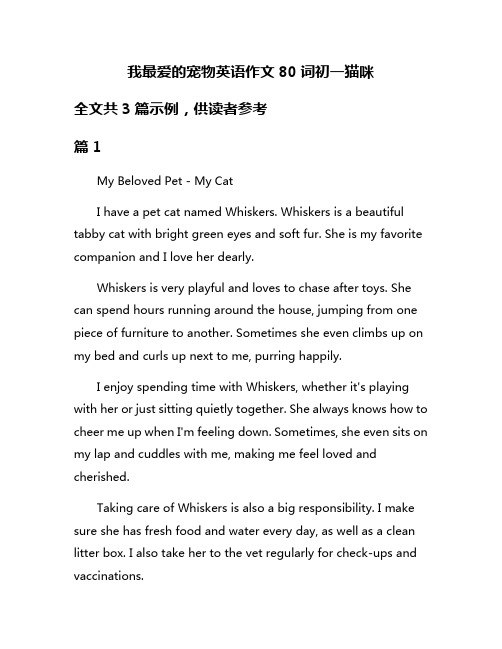 我最爱的宠物英语作文 80 词初一猫咪

全文共 3 篇示例，供读者参考

篇 1

My Beloved Pet - My Cat

I have a pet cat named Whiskers. Whiskers is a beautiful tabby cat with bright green eyes and soft fur. She is my favorite companion and I love her dearly.

Whiskers is very playful and loves to chase after toys. She can spend hours running around the house, jumping from one piece of furniture to another. Sometimes she even climbs up on my bed and curls up next to me, purring happily.

I enjoy spending time with Whiskers, whether it's playing with her or just sitting quietly together. She always knows how to cheer me up when I'm feeling down. Sometimes, she even sits on my lap and cuddles with me, making me feel loved and cherished.

Taking care of Whiskers is also a big responsibility. I make sure she has fresh food and water every day, as well as a clean litter box. I also take her to the vet regularly for check-ups and vaccinations.